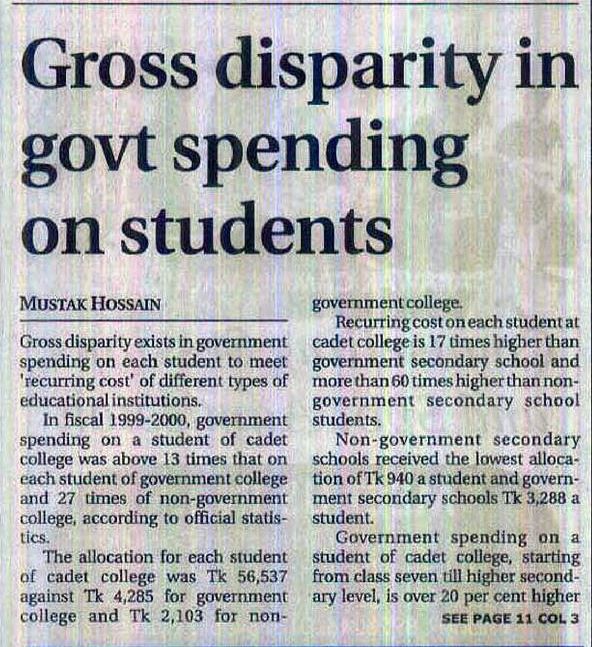 Gross disparity in govt spending on students

MUSTAK HOSSAIN

Gross disparity exists in government spending on each student to meet 'recurring cost' of different types of educational institutions.

In fiscal 1999-2000, government spending on a student of cadet college was above 13 times that on each student of government college and 27 times of non-government college, according to official statistics.

The allocation for each student of cadet college was Tk 56,537 against Tk 4,285 for government college and Tk 2,103 for non-government college.

Recurring cost on each student at cadet college is 17 times higher than government secondary school and more than 60 times higher than non-government secondary school students.

Non-government secondary schools received the lowest allocation of Tk 940 a student and government secondary schools Tk 3,288 a student.

Government spending on a student of cadet college, starting from class seven till higher secondary level, is over 20 per cent higher

SEE PAGE 11 COL 3